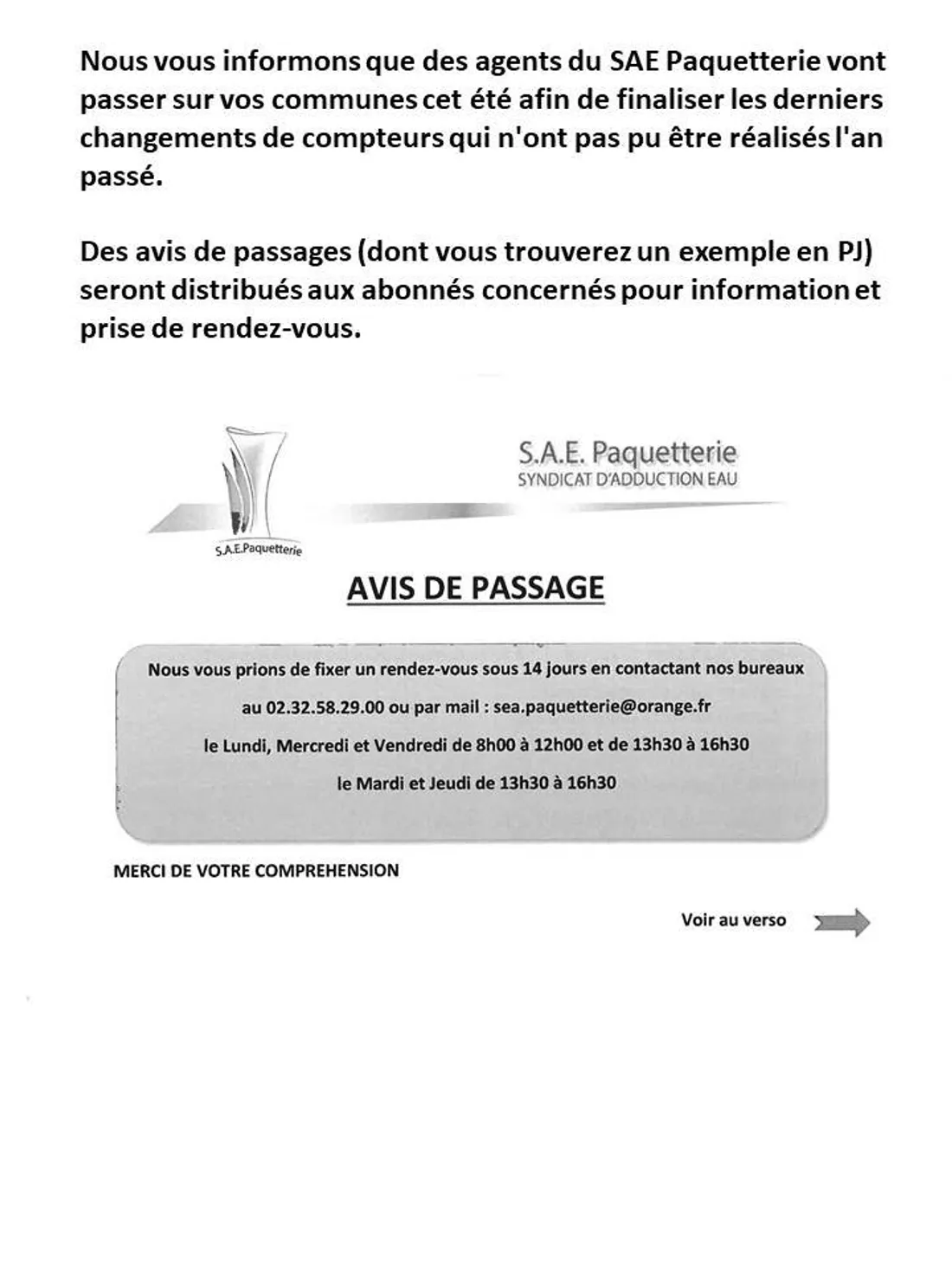 Nous vous informons que des agents du SAE Paquetterie vont passer sur vos communes cet été afin de finaliser les derniers changements de compteurs qui n'ont pas pu être réalisés l'an passé.

Des avis de passages (dont vous trouverez un exemple en PJ) seront distribués aux abonnés concernés pour information et prise de rendez-vous.

S.A.E.Paquetterie

S.A.E. Paquetterie
SYNDICAT D'ADDUCTION EAU

AVIS DE PASSAGE

Nous vous prions de fixer un rendez-vous sous 14 jours en contactant nos bureaux
au 02.32.58.29.00 ou par mail : sea.paquetterie@orange.fr
le Lundi, Mercredi et Vendredi de 8h00 à 12h00 et de 13h30 à 16h30
le Mardi et Jeudi de 13h30 à 16h30

MERCI DE VOTRE COMPREHENSION

Voir au verso